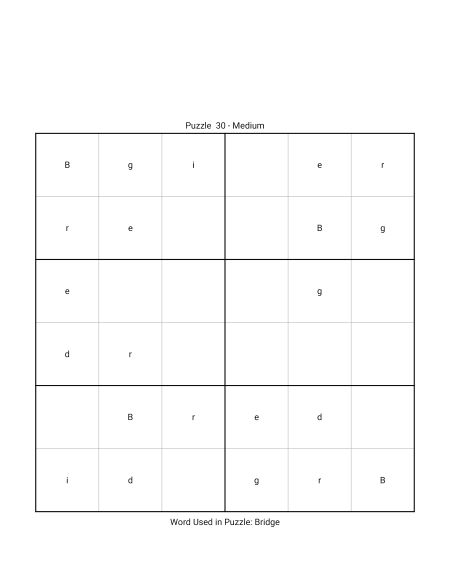 Puzzle 30 - Medium

| | | | | | |
|---|---|---|---|---|---|
| B | g | i | | e | r |
| r | e | | | B | g |
| e | | | | g | |
| d | r | | | | |
| | B | r | e | d | |
| i | d | | g | r | B |

Word Used in Puzzle: Bridge